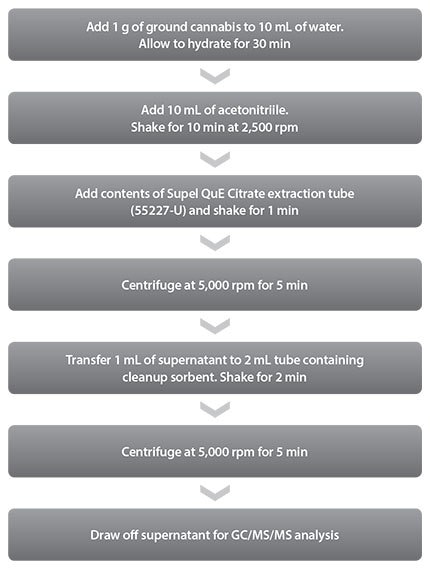 Add 1 g of ground cannabis to 10 mL of water.
Allow to hydrate for 30 min

Add 10 mL of acetonitriile.
Shake for 10 min at 2,500 rpm

Add contents of Supel QuE Citrate extraction tube (55227-U) and shake for 1 min

Centrifuge at 5,000 rpm for 5 min

Transfer 1 mL of supernatant to 2 mL tube containing cleanup sorbent. Shake for 2 min

Centrifuge at 5,000 rpm for 5 min

Draw off supernatant for GC/MS/MS analysis